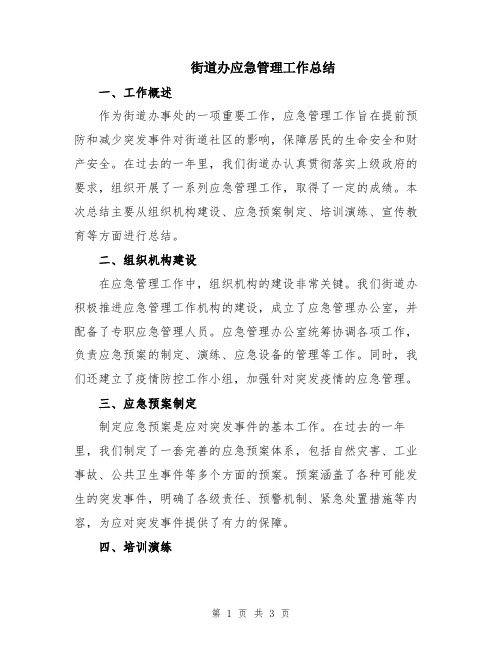 街道办应急管理工作总结

一、工作概述

作为街道办事处的一项重要工作，应急管理工作旨在提前预防和减少突发事件对街道社区的影响，保障居民的生命安全和财产安全。在过去的一年里，我们街道办认真贯彻落实上级政府的要求，组织开展了一系列应急管理工作，取得了一定的成绩。本次总结主要从组织机构建设、应急预案制定、培训演练、宣传教育等方面进行总结。

二、组织机构建设

在应急管理工作中，组织机构的建设非常关键。我们街道办积极推进应急管理工作机构的建设，成立了应急管理办公室，并配备了专职应急管理人员。应急管理办公室统筹协调各项工作，负责应急预案的制定、演练、应急设备的管理等工作。同时，我们还建立了疫情防控工作小组，加强针对突发疫情的应急管理。

三、应急预案制定

制定应急预案是应对突发事件的基本工作。在过去的一年里，我们制定了一套完善的应急预案体系，包括自然灾害、工业事故、公共卫生事件等多个方面的预案。预案涵盖了各种可能发生的突发事件，明确了各级责任、预警机制、紧急处置措施等内容，为应对突发事件提供了有力的保障。

四、培训演练

第 1 页 共 3 页